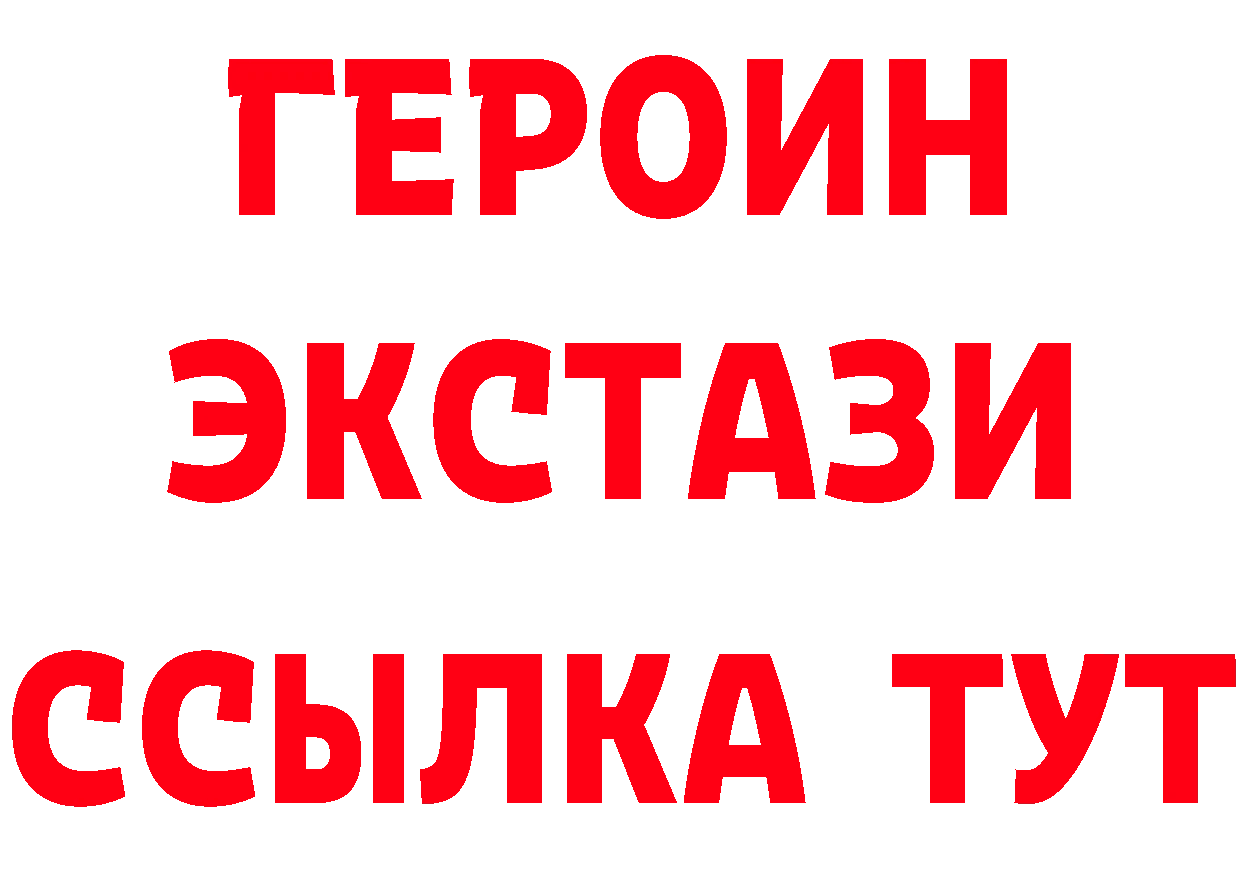 ГЕРОИН ЭКСТАЗИ ССЫЛКА ТУТ